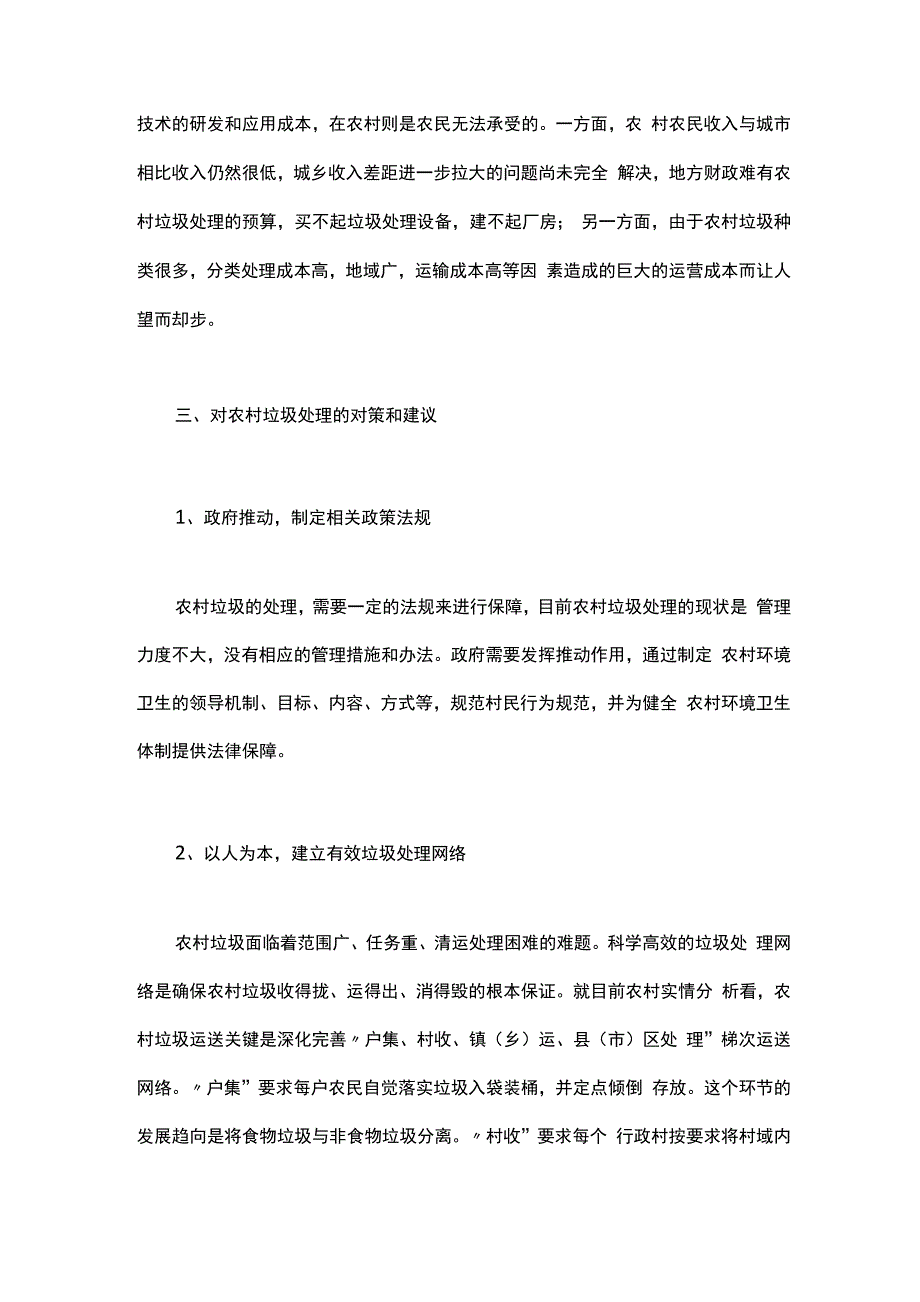 技术的研发和应用成本，在农村则是农民无法承受的。一方面，农 村农民收入与城市相比收入仍然很低，城乡收入差距进一步拉大的问题尚未完全 解决，地方财政难有农村垃圾处理的预算，买不起垃圾处理设备，建不起厂房； 另一方面，由于农村垃圾种类很多，分类处理成本高，地域广，运输成本高等因 素造成的巨大的运营成本而让人望而却步。

三、对农村垃圾处理的对策和建议

1、政府推动，制定相关政策法规

农村垃圾的处理，需要一定的法规来进行保障，目前农村垃圾处理的现状是 管理力度不大，没有相应的管理措施和办法。政府需要发挥推动作用，通过制定 农村环境卫生的领导机制、目标、内容、方式等，规范村民行为规范，并为健全 农村环境卫生体制提供法律保障。

2、以人为本，建立有效垃圾处理网络

农村垃圾面临着范围广、任务重、清运处理困难的难题。科学高效的垃圾处 理网络是确保农村垃圾收得拢、运得出、消得毁的根本保证。就目前农村实情分 析看，农村垃圾运送关键是深化完善〃户集、村收、镇（乡）运、县（市）区处 理”梯次运送网络。〃户集”要求每户农民自觉落实垃圾入袋装桶，并定点倾倒 存放。这个环节的发展趋向是将食物垃圾与非食物垃圾分离。〃村收”要求每个 行政村按要求将村域内